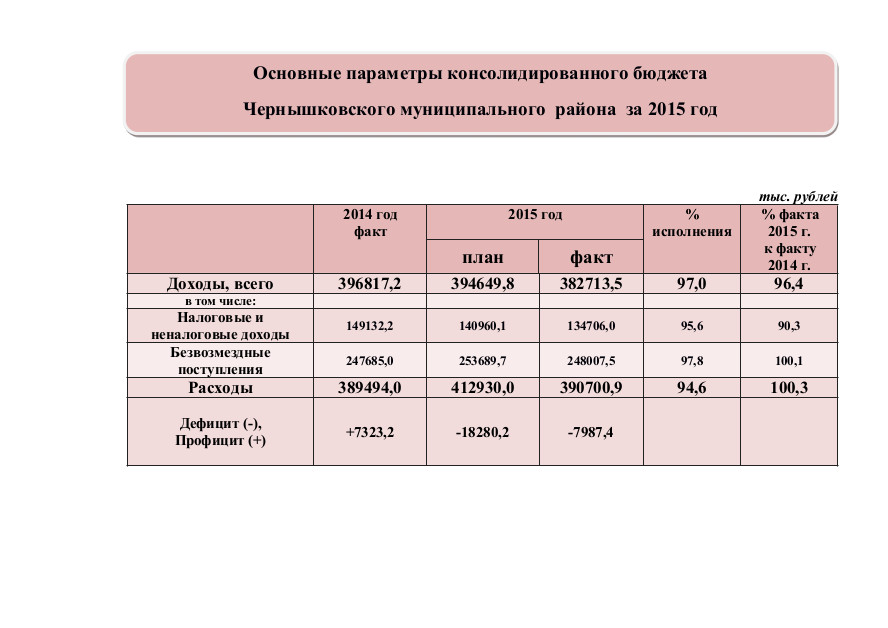 Основные параметры консолидированного бюджета

Чернышковского муниципального района за 2015 год

тыс. рублей

| | 2014 год факт | 2015 год план | 2015 год факт | % исполнения | % факта 2015 г. к факту 2014 г. |
|---|---|---|---|---|---|
| Доходы, всего | 396817,2 | 394649,8 | 382713,5 | 97,0 | 96,4 |
| в том числе: | | | | | |
| Налоговые и неналоговые доходы | 149132,2 | 140960,1 | 134706,0 | 95,6 | 90,3 |
| Безвозмездные поступления | 247685,0 | 253689,7 | 248007,5 | 97,8 | 100,1 |
| Расходы | 389494,0 | 412930,0 | 390700,9 | 94,6 | 100,3 |
| Дефицит (-), Профицит (+) | +7323,2 | -18280,2 | -7987,4 | | |